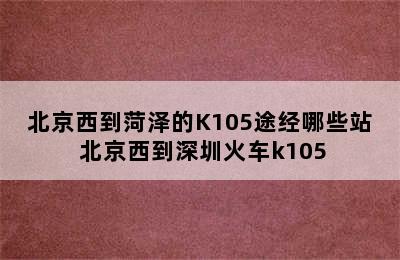 北京西到菏泽的K105途经哪些站
北京西到深圳火车k105